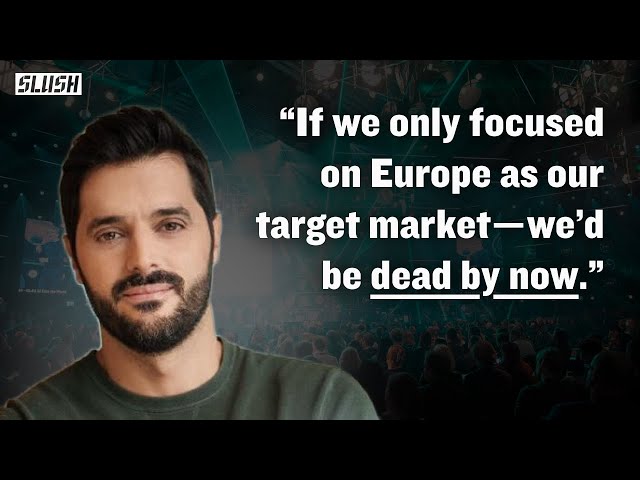 SLUSH

“If we only focused on Europe as our target market—we’d be dead by now.”